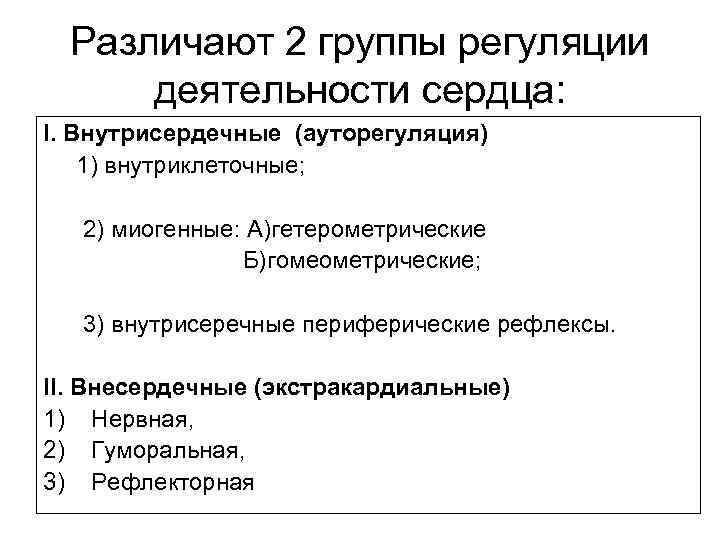 Различают 2 группы регуляции деятельности сердца:

I. Внутрисердечные (ауторегуляция)
1) внутриклеточные;

2) миогенные: А)гетерометрические
Б)гомеометрические;

3) внутрисеречные периферические рефлексы.

II. Внесердечные (экстракардиальные)
1) Нервная,
2) Гуморальная,
3) Рефлекторная